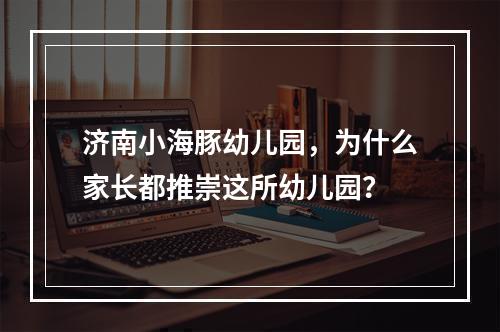 济南小海豚幼儿园，为什么家长都推崇这所幼儿园?